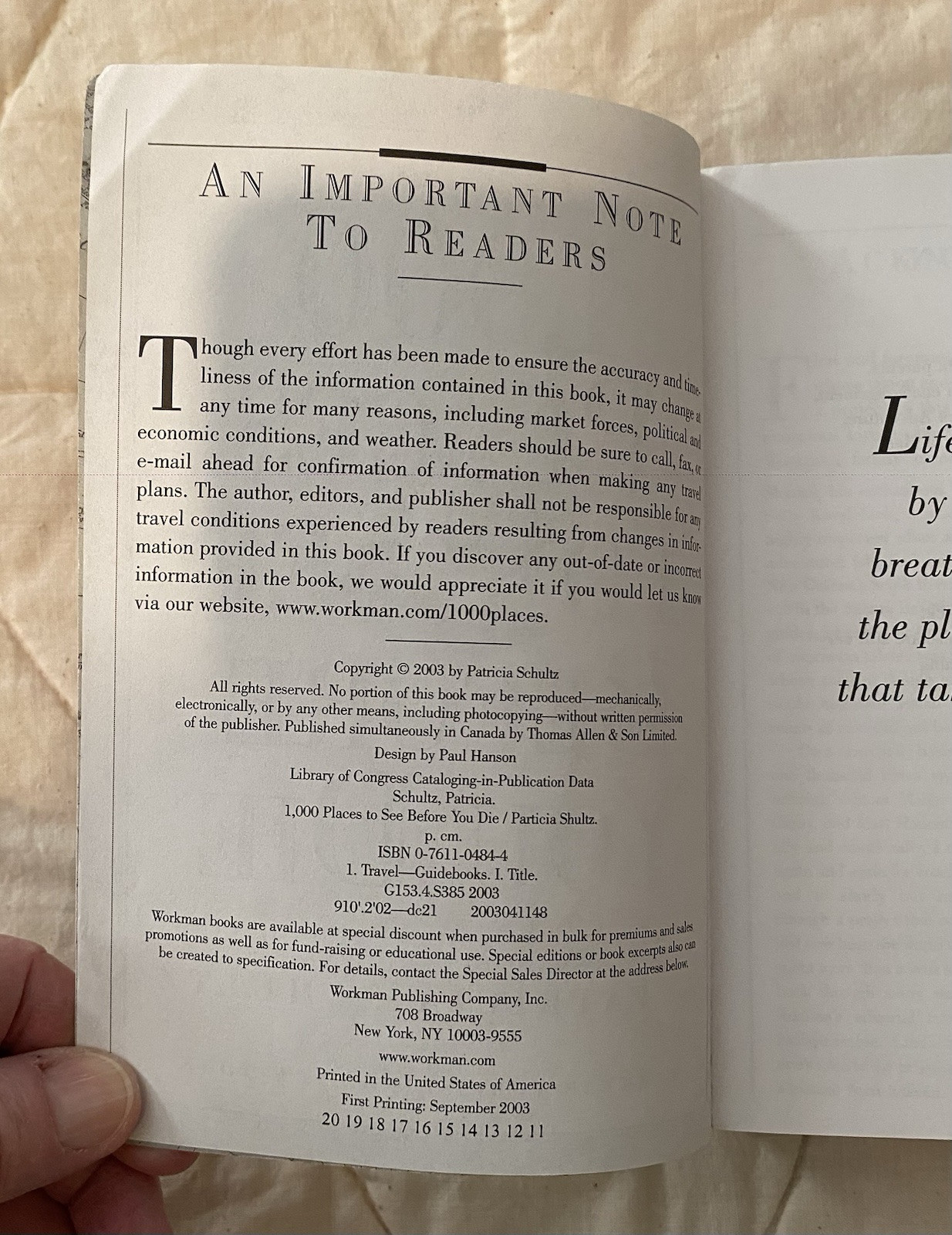 AN IMPORTANT NOTE TO READERS

Though every effort has been made to ensure the accuracy and timeliness of the information contained in this book, it may change at any time for many reasons, including market forces, political and economic conditions, and weather. Readers should be sure to call, fax, or e-mail ahead for confirmation of information when making any travel plans. The author, editors, and publisher shall not be responsible for any travel conditions experienced by readers resulting from changes in information provided in this book. If you discover any out-of-date or incorrect information in the book, we would appreciate it if you would let us know via our website, www.workman.com/1000places.

Copyright © 2003 by Patricia Schultz

All rights reserved. No portion of this book may be reproduced—mechanically, electronically, or by any other means, including photocopying—without written permission of the publisher. Published simultaneously in Canada by Thomas Allen & Son Limited.

Design by Paul Hanson

Library of Congress Cataloging-in-Publication Data
Schultz, Patricia.
1,000 Places to See Before You Die / Particia Shultz.
p. cm.
ISBN 0-7611-0484-4
1. Travel—Guidebooks. I. Title.
G153.4.S385 2003
910'.2'02—dc21 2003041148

Workman books are available at special discount when purchased in bulk for premiums and sales promotions as well as for fund-raising or educational use. Special editions or book excerpts also can be created to specification. For details, contact the Special Sales Director at the address below.

Workman Publishing Company, Inc.
708 Broadway
New York, NY 10003-9555

www.workman.com

Printed in the United States of America

First Printing: September 2003
20 19 18 17 16 15 14 13 12 11

Life
by
breat
the pl
that ta